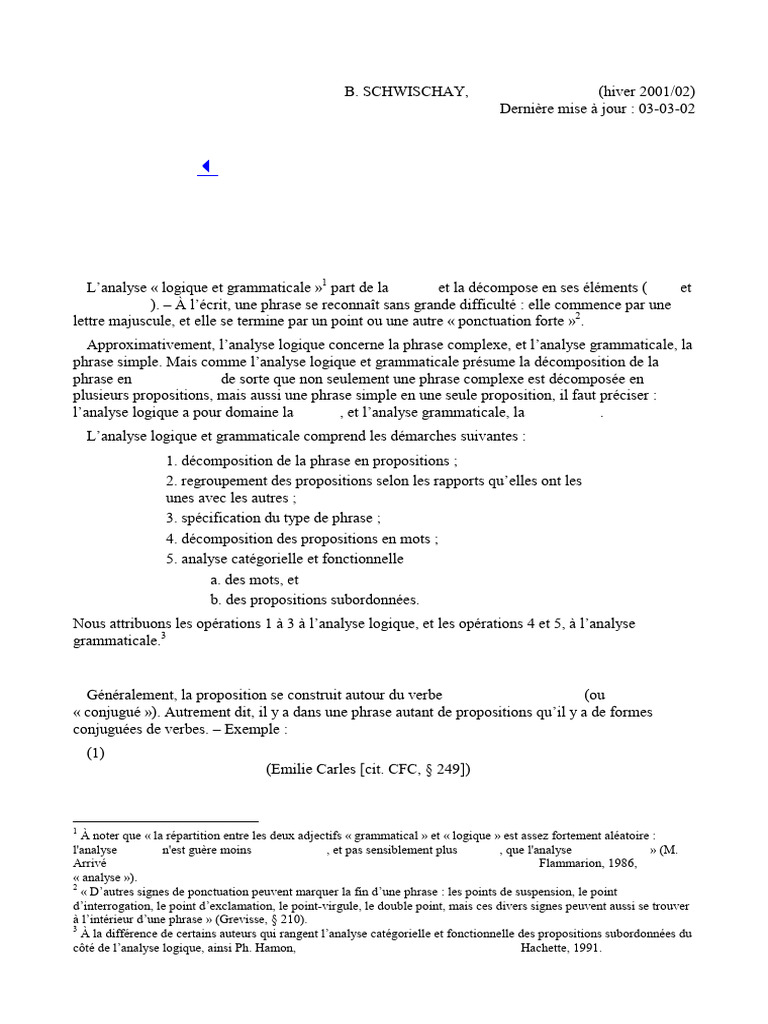 B. SCHWISCHAY, (hiver 2001/02)
Dernière mise à jour : 03-03-02

L'analyse « logique et grammaticale »$^1$ part de la et la décompose en ses éléments ( et ). – À l'écrit, une phrase se reconnaît sans grande difficulté : elle commence par une lettre majuscule, et elle se termine par un point ou une autre « ponctuation forte »$^2$.

Approximativement, l'analyse logique concerne la phrase complexe, et l'analyse grammaticale, la phrase simple. Mais comme l'analyse logique et grammaticale présume la décomposition de la phrase en de sorte que non seulement une phrase complexe est décomposée en plusieurs propositions, mais aussi une phrase simple en une seule proposition, il faut préciser : l'analyse logique a pour domaine la , et l'analyse grammaticale, la .

L'analyse logique et grammaticale comprend les démarches suivantes :

1. décomposition de la phrase en propositions ;
2. regroupement des propositions selon les rapports qu'elles ont les unes avec les autres ;
3. spécification du type de phrase ;
4. décomposition des propositions en mots ;
5. analyse catégorielle et fonctionnelle
a. des mots, et
b. des propositions subordonnées.

Nous attribuons les opérations 1 à 3 à l'analyse logique, et les opérations 4 et 5, à l'analyse grammaticale.$^3$

Généralement, la proposition se construit autour du verbe (ou « conjugué »). Autrement dit, il y a dans une phrase autant de propositions qu'il y a de formes conjuguées de verbes. – Exemple :

(1)
(Emilie Carles [cit. CFC, § 249])

$^1$ À noter que « la répartition entre les deux adjectifs « grammatical » et « logique » est assez fortement aléatoire : l'analyse n'est guère moins , et pas sensiblement plus , que l'analyse » (M. Arrivé Flammarion, 1986, « analyse »).
$^2$ « D'autres signes de ponctuation peuvent marquer la fin d'une phrase : les points de suspension, le point d'interrogation, le point d'exclamation, le point-virgule, le double point, mais ces divers signes peuvent aussi se trouver à l'intérieur d'une phrase » (Grevisse, § 210).
$^3$ À la différence de certains auteurs qui rangent l'analyse catégorielle et fonctionnelle des propositions subordonnées du côté de l'analyse logique, ainsi Ph. Hamon, Hachette, 1991.